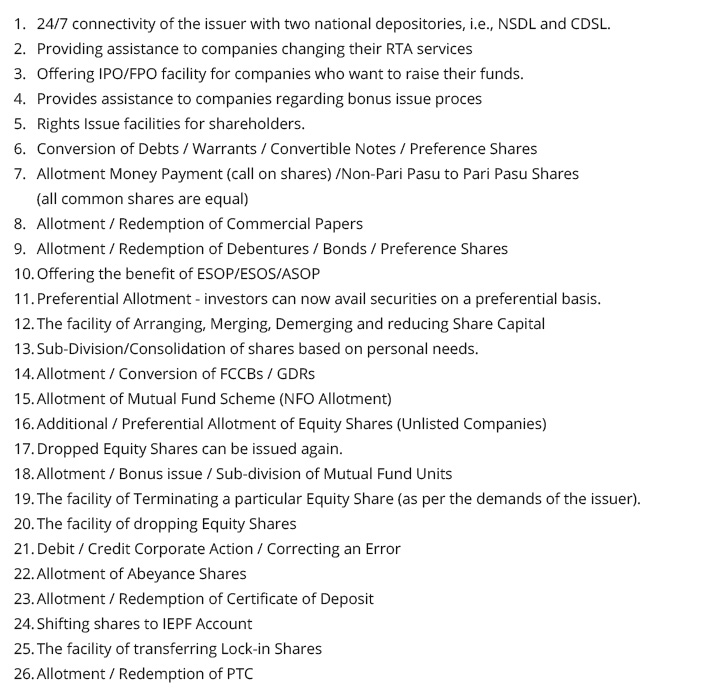 1. 24/7 connectivity of the issuer with two national depositories, i.e., NSDL and CDSL.
2. Providing assistance to companies changing their RTA services
3. Offering IPO/FPO facility for companies who want to raise their funds.
4. Provides assistance to companies regarding bonus issue proces
5. Rights Issue facilities for shareholders.
6. Conversion of Debts / Warrants / Convertible Notes / Preference Shares
7. Allotment Money Payment (call on shares) /Non-Pari Pasu to Pari Pasu Shares (all common shares are equal)
8. Allotment / Redemption of Commercial Papers
9. Allotment / Redemption of Debentures / Bonds / Preference Shares
10. Offering the benefit of ESOP/ESOS/ASOP
11. Preferential Allotment - investors can now avail securities on a preferential basis.
12. The facility of Arranging, Merging, Demerging and reducing Share Capital
13. Sub-Division/Consolidation of shares based on personal needs.
14. Allotment / Conversion of FCCBs / GDRs
15. Allotment of Mutual Fund Scheme (NFO Allotment)
16. Additional / Preferential Allotment of Equity Shares (Unlisted Companies)
17. Dropped Equity Shares can be issued again.
18. Allotment / Bonus issue / Sub-division of Mutual Fund Units
19. The facility of Terminating a particular Equity Share (as per the demands of the issuer).
20. The facility of dropping Equity Shares
21. Debit / Credit Corporate Action / Correcting an Error
22. Allotment of Abeyance Shares
23. Allotment / Redemption of Certificate of Deposit
24. Shifting shares to IEPF Account
25. The facility of transferring Lock-in Shares
26. Allotment / Redemption of PTC